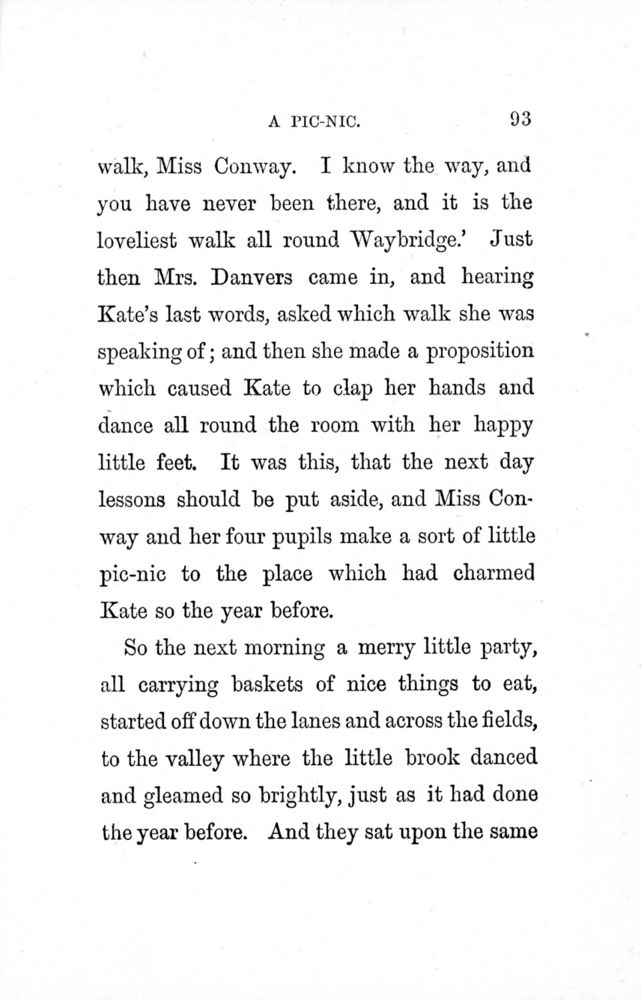 A PIC-NIC. 93

walk, Miss Conway. I know the way, and you have never been there, and it is the loveliest walk all round Waybridge.' Just then Mrs. Danvers came in, and hearing Kate's last words, asked which walk she was speaking of; and then she made a proposition which caused Kate to clap her hands and dance all round the room with her happy little feet. It was this, that the next day lessons should be put aside, and Miss Conway and her four pupils make a sort of little pic-nic to the place which had charmed Kate so the year before.

So the next morning a merry little party, all carrying baskets of nice things to eat, started off down the lanes and across the fields, to the valley where the little brook danced and gleamed so brightly, just as it had done the year before. And they sat upon the same